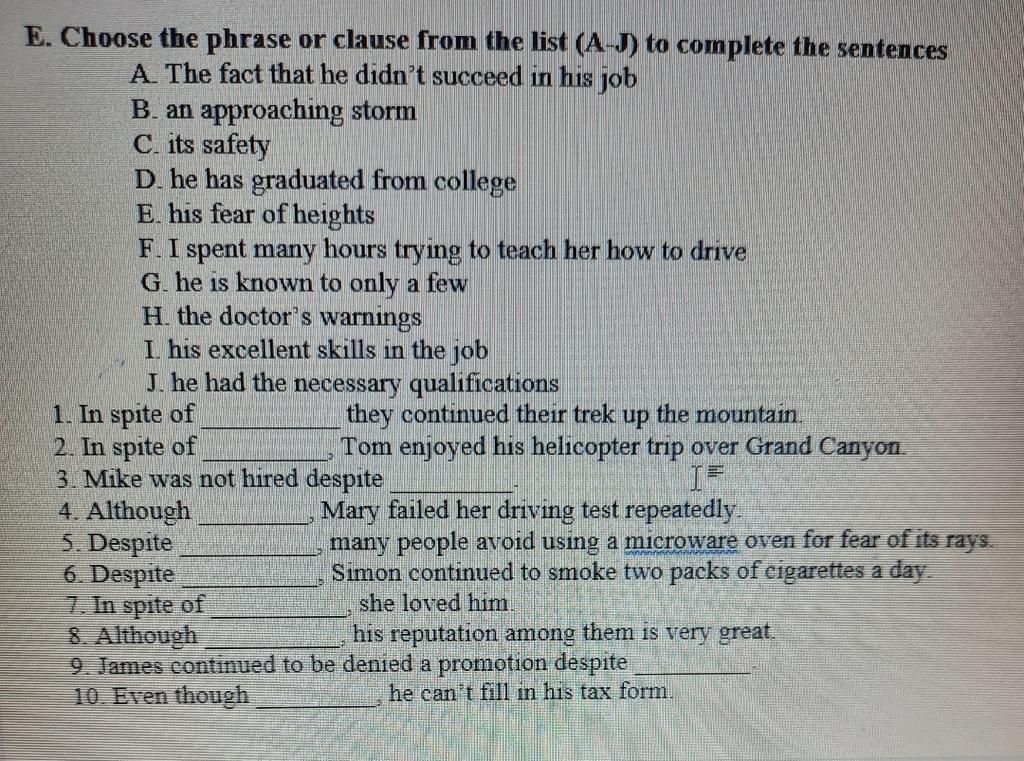 E. Choose the phrase or clause from the list (A-J) to complete the sentences

A. The fact that he didn't succeed in his job
B. an approaching storm
C. its safety
D. he has graduated from college
E. his fear of heights
F. I spent many hours trying to teach her how to drive
G. he is known to only a few
H. the doctor's warnings
I. his excellent skills in the job
J. he had the necessary qualifications

1. In spite of __________ they continued their trek up the mountain.
2. In spite of __________, Tom enjoyed his helicopter trip over Grand Canyon.
3. Mike was not hired despite __________.
4. Although __________, Mary failed her driving test repeatedly.
5. Despite __________, many people avoid using a microware oven for fear of its rays.
6. Despite __________, Simon continued to smoke two packs of cigarettes a day.
7. In spite of __________, she loved him.
8. Although __________, his reputation among them is very great.
9. James continued to be denied a promotion despite __________.
10. Even though __________, he can't fill in his tax form.